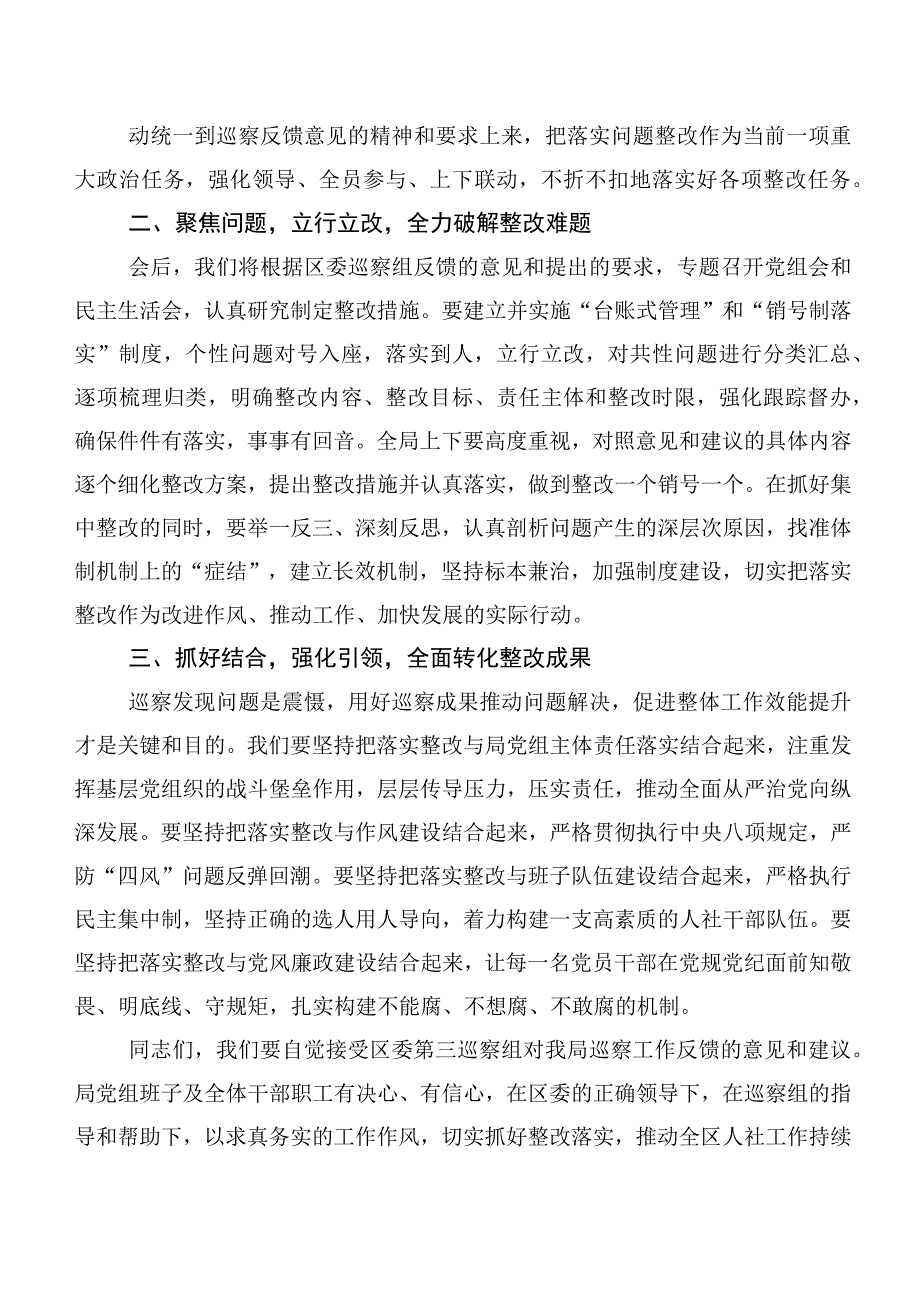 动统一到巡察反馈意见的精神和要求上来，把落实问题整改作为当前一项重大政治任务，强化领导、全员参与、上下联动，不折不扣地落实好各项整改任务。

二、聚焦问题，立行立改，全力破解整改难题

会后，我们将根据区委巡察组反馈的意见和提出的要求，专题召开党组会和民主生活会，认真研究制定整改措施。要建立并实施“台账式管理”和“销号制落实”制度，个性问题对号入座，落实到人，立行立改，对共性问题进行分类汇总、逐项梳理归类，明确整改内容、整改目标、责任主体和整改时限，强化跟踪督办，确保件件有落实，事事有回音。全局上下要高度重视，对照意见和建议的具体内容逐个细化整改方案，提出整改措施并认真落实，做到整改一个销号一个。在抓好集中整改的同时，要举一反三、深刻反思，认真剖析问题产生的深层次原因，找准体制机制上的“症结”，建立长效机制，坚持标本兼治，加强制度建设，切实把落实整改作为改进作风、推动工作、加快发展的实际行动。

三、抓好结合，强化引领，全面转化整改成果

巡察发现问题是震慑，用好巡察成果推动问题解决，促进整体工作效能提升才是关键和目的。我们要坚持把落实整改与局党组主体责任落实结合起来，注重发挥基层党组织的战斗堡垒作用，层层传导压力，压实责任，推动全面从严治党向纵深发展。要坚持把落实整改与作风建设结合起来，严格贯彻执行中央八项规定，严防“四风”问题反弹回潮。要坚持把落实整改与班子队伍建设结合起来，严格执行民主集中制，坚持正确的选人用人导向，着力构建一支高素质的人社干部队伍。要坚持把落实整改与党风廉政建设结合起来，让每一名党员干部在党规党纪面前知敬畏、明底线、守规矩，扎实构建不能腐、不想腐、不敢腐的机制。

同志们，我们要自觉接受区委第三巡察组对我局巡察工作反馈的意见和建议。局党组班子及全体干部职工有决心、有信心，在区委的正确领导下，在巡察组的指导和帮助下，以求真务实的工作作风，切实抓好整改落实，推动全区人社工作持续